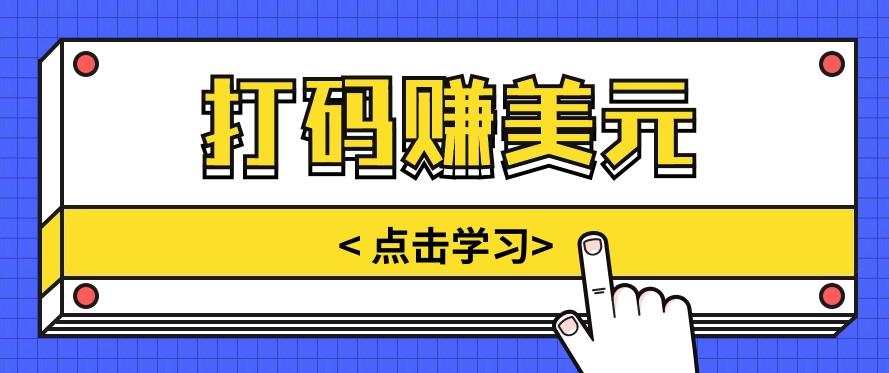 打码赚美元

< 点击学习>